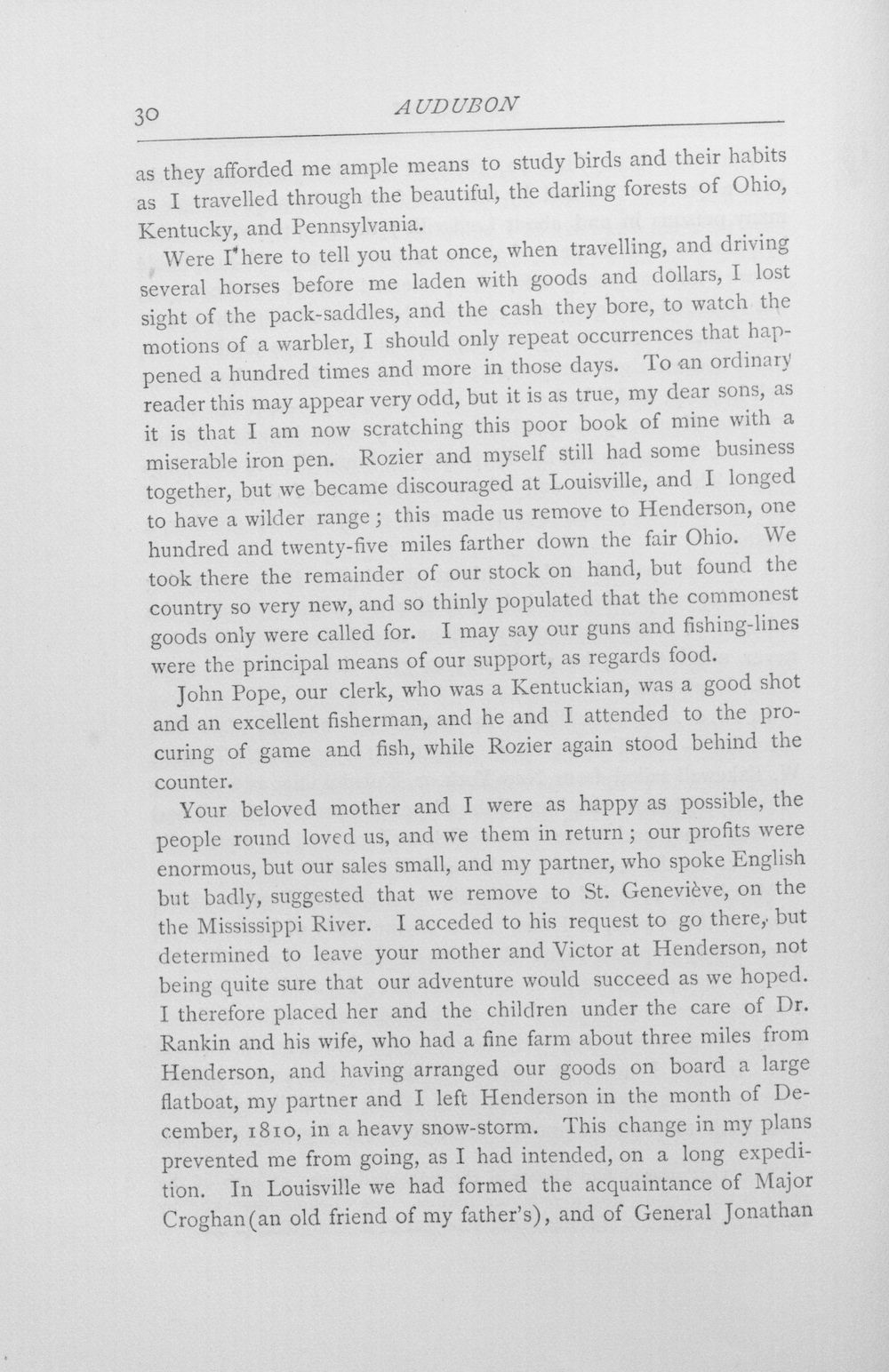 30 AUDUBON

as they afforded me ample means to study birds and their habits as I travelled through the beautiful, the darling forests of Ohio, Kentucky, and Pennsylvania.

Were I here to tell you that once, when travelling, and driving several horses before me laden with goods and dollars, I lost sight of the pack-saddles, and the cash they bore, to watch the motions of a warbler, I should only repeat occurrences that happened a hundred times and more in those days. To an ordinary reader this may appear very odd, but it is as true, my dear sons, as it is that I am now scratching this poor book of mine with a miserable iron pen. Rozier and myself still had some business together, but we became discouraged at Louisville, and I longed to have a wilder range; this made us remove to Henderson, one hundred and twenty-five miles farther down the fair Ohio. We took there the remainder of our stock on hand, but found the country so very new, and so thinly populated that the commonest goods only were called for. I may say our guns and fishing-lines were the principal means of our support, as regards food.

John Pope, our clerk, who was a Kentuckian, was a good shot and an excellent fisherman, and he and I attended to the procuring of game and fish, while Rozier again stood behind the counter.

Your beloved mother and I were as happy as possible, the people round loved us, and we them in return; our profits were enormous, but our sales small, and my partner, who spoke English but badly, suggested that we remove to St. Geneviève, on the the Mississippi River. I acceded to his request to go there, but determined to leave your mother and Victor at Henderson, not being quite sure that our adventure would succeed as we hoped. I therefore placed her and the children under the care of Dr. Rankin and his wife, who had a fine farm about three miles from Henderson, and having arranged our goods on board a large flatboat, my partner and I left Henderson in the month of December, 1810, in a heavy snow-storm. This change in my plans prevented me from going, as I had intended, on a long expedition. In Louisville we had formed the acquaintance of Major Croghan (an old friend of my father's), and of General Jonathan